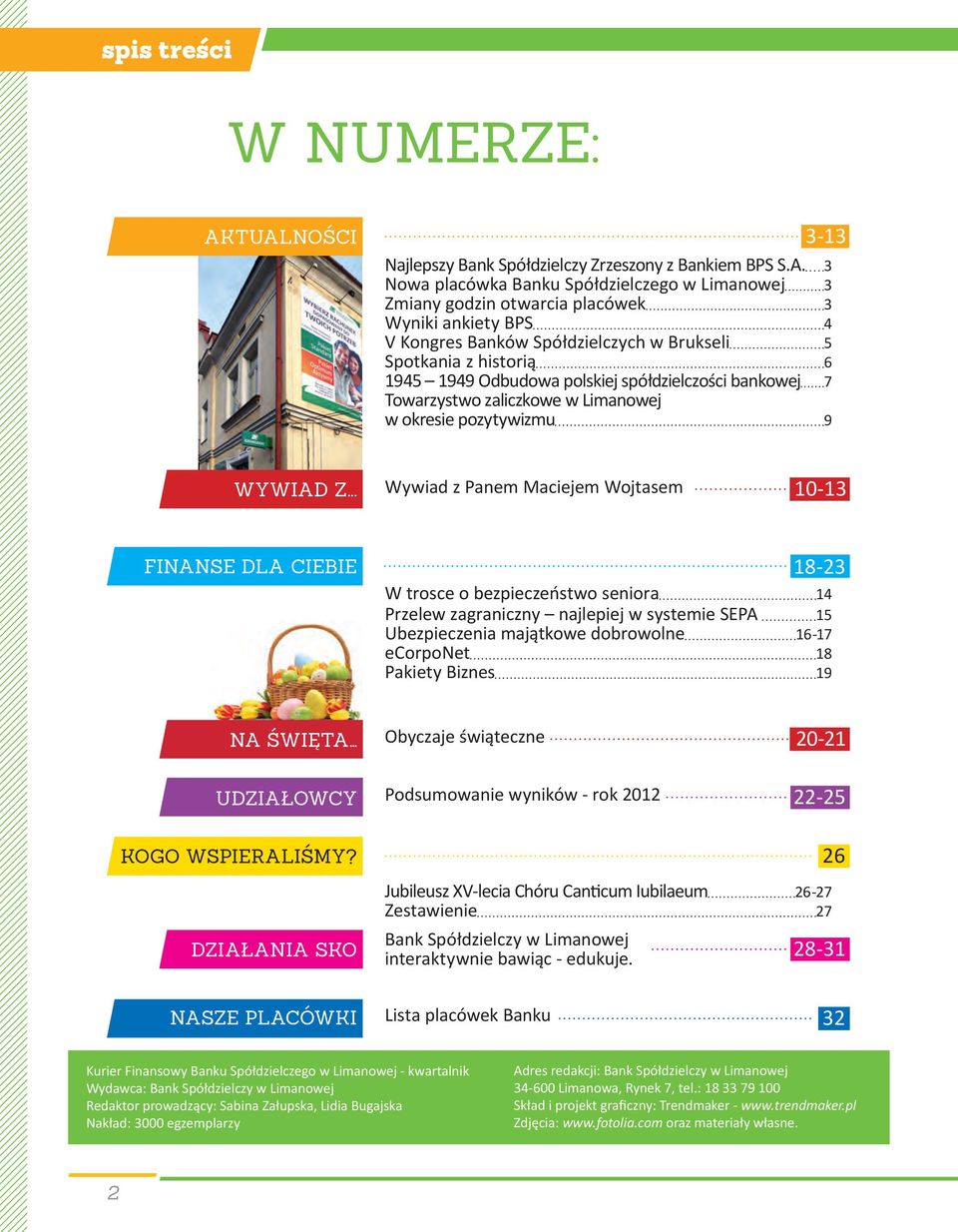 spis treści

W NUMERZE:

AKTUALNOŚCI 3-13

Najlepszy Bank Spółdzielczy Zrzeszony z Bankiem BPS S.A. 3
Nowa placówka Banku Spółdzielczego w Limanowej 3
Zmiany godzin otwarcia placówek 3
Wyniki ankiety BPS 4
V Kongres Banków Spółdzielczych w Brukseli 5
Spotkania z historią 6
1945 – 1949 Odbudowa polskiej spółdzielczości bankowej 7
Towarzystwo zaliczkowe w Limanowej w okresie pozytywizmu 9

WYWIAD Z... Wywiad z Panem Maciejem Wojtasem 10-13

FINANSE DLA CIEBIE 18-23

W trosce o bezpieczeństwo seniora 14
Przelew zagraniczny – najlepiej w systemie SEPA 15
Ubezpieczenia majątkowe dobrowolne 16-17
eCorpoNet 18
Pakiety Biznes 19

NA ŚWIĘTA... Obyczaje świąteczne 20-21

UDZIAŁOWCY Podsumowanie wyników - rok 2012 22-25

KOGO WSPIERALIŚMY? 26

Jubileusz XV-lecia Chóru Canticum Iubilaeum 26-27
Zestawienie 27

DZIAŁANIA SKO Bank Spółdzielczy w Limanowej interaktywnie bawiąc - edukuje. 28-31

NASZE PLACÓWKI Lista placówek Banku 32

Kurier Finansowy Banku Spółdzielczego w Limanowej - kwartalnik
Wydawca: Bank Spółdzielczy w Limanowej
Redaktor prowadzący: Sabina Załupska, Lidia Bugajska
Nakład: 3000 egzemplarzy

Adres redakcji: Bank Spółdzielczy w Limanowej
34-600 Limanowa, Rynek 7, tel.: 18 33 79 100
Skład i projekt graficzny: Trendmaker - www.trendmaker.pl
Zdjęcia: www.fotolia.com oraz materiały własne.

2